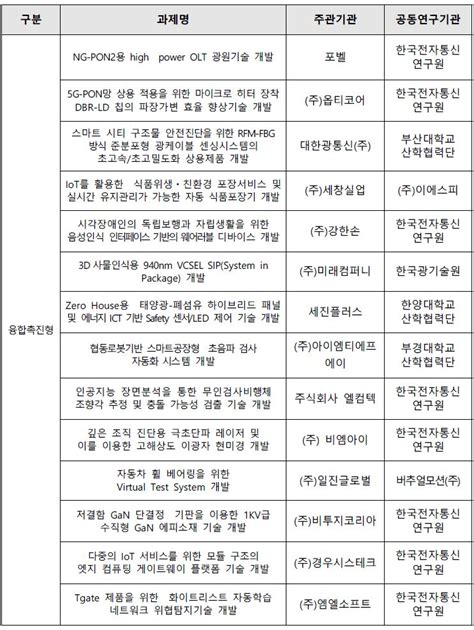 | 구분 | 과제명 | 주관기관 | 공동연구기관 |
|---|---|---|---|
| 융합촉진형 | NG-PON2용 high power OLT 광원기술 개발 | 포벨 | 한국전자통신연구원 |
| | 5G-PON망 상용 적용을 위한 마이크로 히터 장착 DBR-LD 칩의 파장가변 효율 향상기술 개발 | (주)옵티코어 | 한국전자통신연구원 |
| | 스마트 시티 구조물 안전진단을 위한 RFM-FBG 방식 준분포형 광케이블 센싱시스템의 초고속/초고밀도화 상용제품 개발 | 대한광통신(주) | 부산대학교 산학협력단 |
| | IoT를 활용한 식품위생·친환경 포장서비스 및 실시간 유지관리가 가능한 자동 식품포장기 개발 | (주)세창실업 | (주)이에스피 |
| | 시각장애인의 독립보행과 자립생활을 위한 음성인식 인터페이스 기반의 웨어러블 디바이스 개발 | (주)강한손 | 한국전자통신연구원 |
| | 3D 사물인식용 940nm VCSEL SIP(System in Package) 개발 | (주)미래컴퍼니 | 한국광기술원 |
| | Zero House용 태양광-폐섬유 하이브리드 패널 및 에너지 ICT 기반 Safety 센서/LED 제어 기술 개발 | 세진플러스 | 한양대학교 산학협력단 |
| | 협동로봇기반 스마트공장형 초음파 검사 자동화 시스템 개발 | (주)아이엠티에프에이 | 부경대학교 산학협력단 |
| | 인공지능 장면분석을 통한 무인검사비행체 조향각 추정 및 충돌 가능성 검출 기술 개발 | 주식회사 엘컴텍 | 한국전자통신연구원 |
| | 깊은 조직 진단용 극초단파 레이저 및 이를 이용한 고해상도 이광자 현미경 개발 | (주) 비엠아이 | 한국전자통신연구원 |
| | 자동차 휠 베어링을 위한 Virtual Test System 개발 | (주)일진글로벌 | 버추얼모션(주) |
| | 저결함 GaN 단결정 기판을 이용한 1KV급 수직형 GaN 에피소재 기술 개발 | (주)비투지코리아 | 한국전자통신연구원 |
| | 다중의 IoT 서비스를 위한 모듈 구조의 엣지 컴퓨팅 게이트웨이 플랫폼 기술 개발 | (주)경우시스테크 | 한국전자통신연구원 |
| | Tgate 제품을 위한 화이트리스트 자동학습 네트워크 위협탐지기술 개발 | (주)엠엘소프트 | 한국전자통신연구원 |